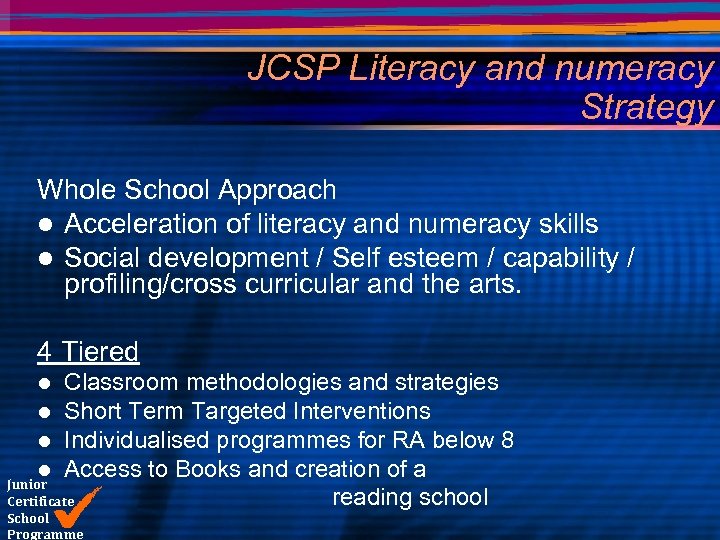 JCSP Literacy and numeracy Strategy

Whole School Approach
• Acceleration of literacy and numeracy skills
• Social development / Self esteem / capability / profiling/cross curricular and the arts.

4 Tiered
• Classroom methodologies and strategies
• Short Term Targeted Interventions
• Individualised programmes for RA below 8
• Access to Books and creation of a reading school

Junior
Certificate
School
Programme